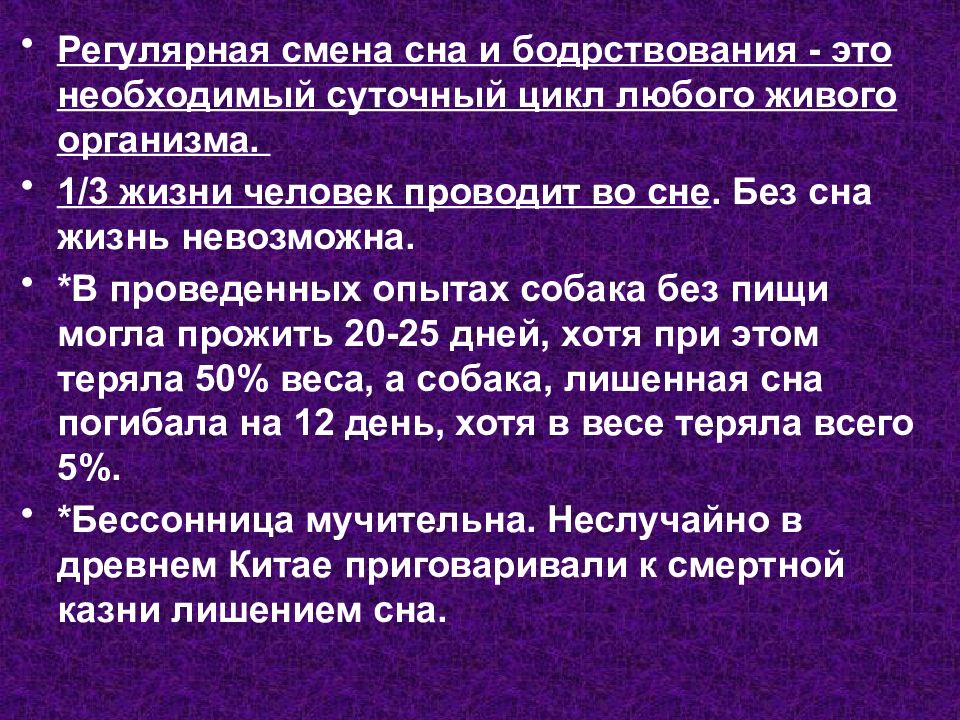 • Регулярная смена сна и бодрствования - это необходимый суточный цикл любого живого организма.

• 1/3 жизни человек проводит во сне. Без сна жизнь невозможна.

• *В проведенных опытах собака без пищи могла прожить 20-25 дней, хотя при этом теряла 50% веса, а собака, лишенная сна погибала на 12 день, хотя в весе теряла всего 5%.

• *Бессонница мучительна. Неслучайно в древнем Китае приговаривали к смертной казни лишением сна.